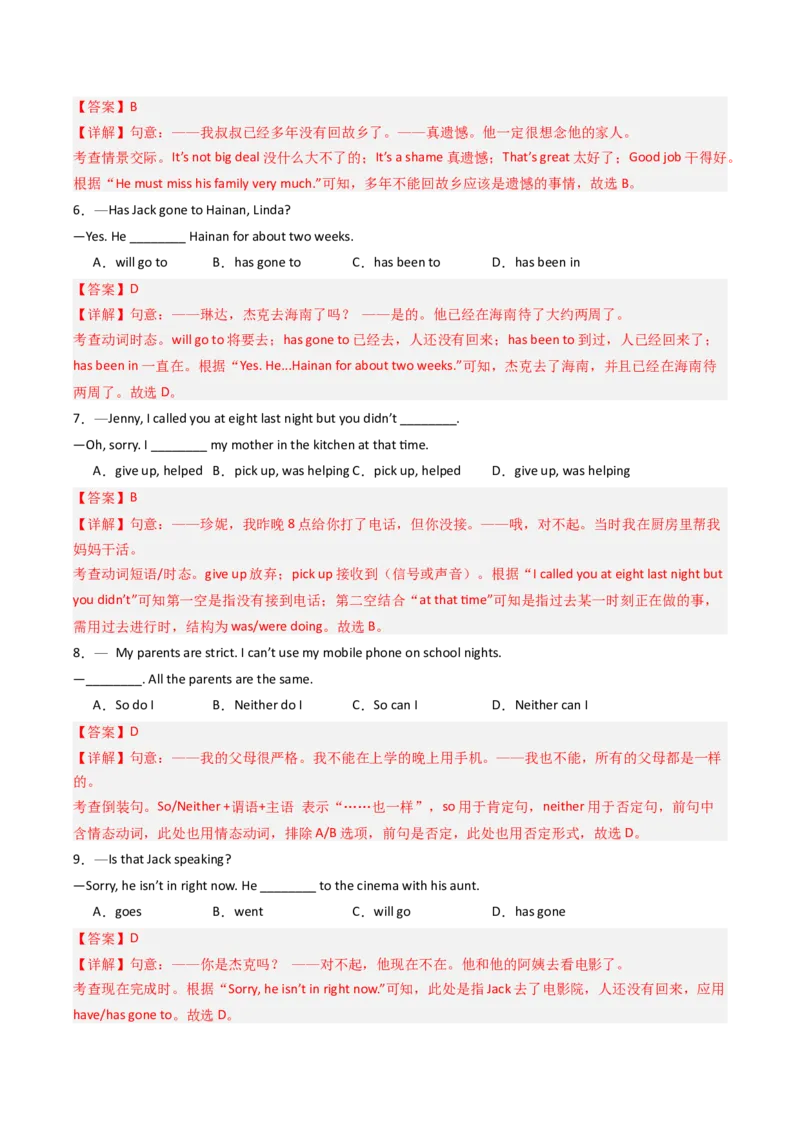 【答案】B

【详解】句意：——我叔叔已经多年没有回故乡了。——真遗憾。他一定很想念他的家人。

考查情景交际。It's not big deal 没什么大不了的；It's a shame 真遗憾；That's great 太好了；Good job 干得好。根据“He must miss his family very much.”可知，多年不能回故乡应该是遗憾的事情，故选 B。

6．—Has Jack gone to Hainan, Linda?

—Yes. He ________ Hainan for about two weeks.

A．will go to　　B．has gone to　　C．has been to　　D．has been in

【答案】D

【详解】句意：——琳达，杰克去海南了吗？ ——是的。他已经在海南待了大约两周了。

考查动词时态。will go to 将要去；has gone to 已经去，人还没有回来；has been to 到过，人已经回来了；has been in 一直在。根据“Yes. He...Hainan for about two weeks.”可知，杰克去了海南，并且已经在海南待两周了。故选 D。

7．—Jenny, I called you at eight last night but you didn't ________.

—Oh, sorry. I ________ my mother in the kitchen at that time.

A．give up, helped　B．pick up, was helping　C．pick up, helped　D．give up, was helping

【答案】B

【详解】句意：——珍妮，我昨晚 8 点给你打了电话，但你没接。——哦，对不起。当时我在厨房里帮我妈妈干活。

考查动词短语/时态。give up 放弃；pick up 接收到（信号或声音）。根据“I called you at eight last night but you didn't”可知第一空是指没有接到电话；第二空结合“at that time”可知是指过去某一时刻正在做的事，需用过去进行时，结构为 was/were doing。故选 B。

8．— My parents are strict. I can't use my mobile phone on school nights.

—________. All the parents are the same.

A．So do I　　B．Neither do I　　C．So can I　　D．Neither can I

【答案】D

【详解】句意：——我的父母很严格。我不能在上学的晚上用手机。——我也不能，所有的父母都是一样的。

考查倒装句。So/Neither +谓语+主语 表示“……也一样”，so 用于肯定句，neither 用于否定句，前句中含情态动词，此处也用情态动词，排除 A/B 选项，前句是否定，此处也用否定形式，故选 D。

9．—Is that Jack speaking?

—Sorry, he isn't in right now. He ________ to the cinema with his aunt.

A．goes　　B．went　　C．will go　　D．has gone

【答案】D

【详解】句意：——你是杰克吗？ ——对不起，他现在不在。他和他的阿姨去看电影了。

考查现在完成时。根据“Sorry, he isn't in right now.”可知，此处是指 Jack 去了电影院，人还没有回来，应用 have/has gone to。故选 D。